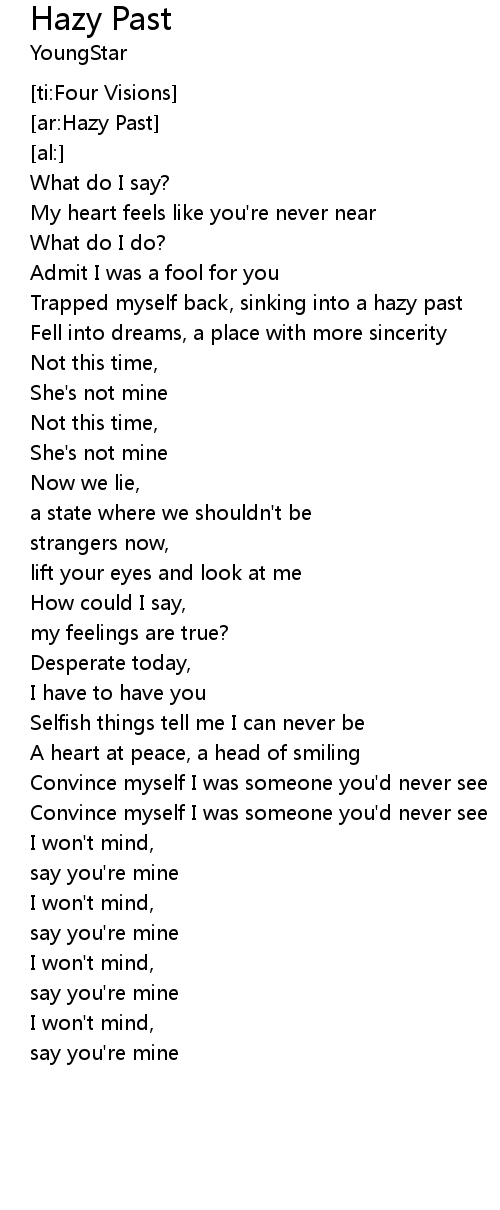 Hazy Past
YoungStar

[ti:Four Visions]
[ar:Hazy Past]
[al:]
What do I say?
My heart feels like you're never near
What do I do?
Admit I was a fool for you
Trapped myself back, sinking into a hazy past
Fell into dreams, a place with more sincerity
Not this time,
She's not mine
Not this time,
She's not mine
Now we lie,
a state where we shouldn't be
strangers now,
lift your eyes and look at me
How could I say,
my feelings are true?
Desperate today,
I have to have you
Selfish things tell me I can never be
A heart at peace, a head of smiling
Convince myself I was someone you'd never see
Convince myself I was someone you'd never see
I won't mind,
say you're mine
I won't mind,
say you're mine
I won't mind,
say you're mine
I won't mind,
say you're mine